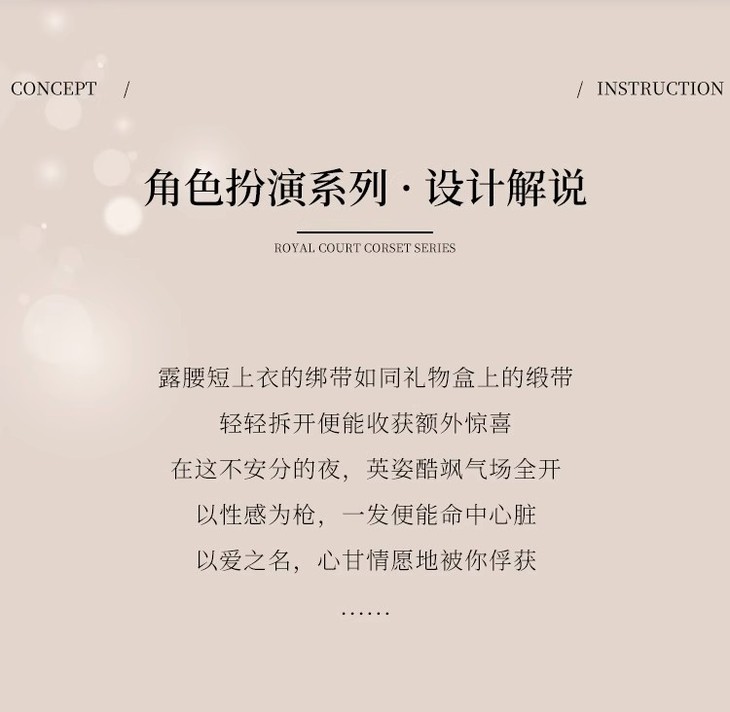 CONCEPT /

/ INSTRUCTION

角色扮演系列 · 设计解说

ROYAL COURT CORSET SERIES

露腰短上衣的绑带如同礼物盒上的缎带

轻轻拆开便能收获额外惊喜

在这不安分的夜，英姿酷飒气场全开

以性感为枪，一发便能命中心脏

以爱之名，心甘情愿地被你俘获

……